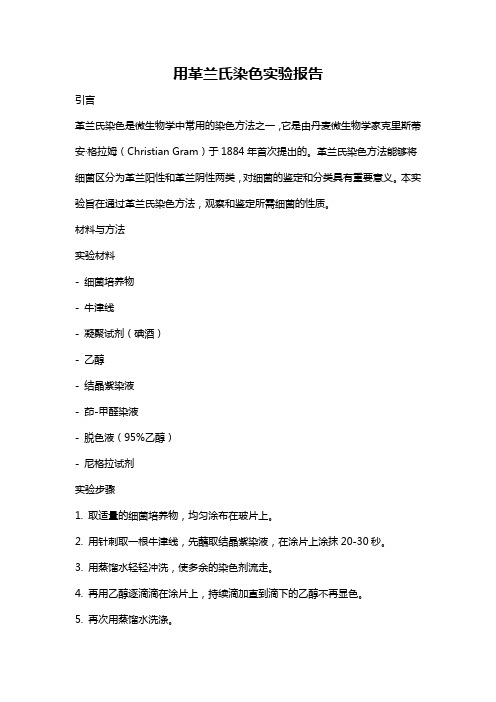 用革兰氏染色实验报告

引言

革兰氏染色是微生物学中常用的染色方法之一，它是由丹麦微生物学家克里斯蒂安·格拉姆（Christian Gram）于 1884 年首次提出的。革兰氏染色方法能够将细菌区分为革兰阳性和革兰阴性两类，对细菌的鉴定和分类具有重要意义。本实验旨在通过革兰氏染色方法，观察和鉴定所需细菌的性质。

材料与方法

实验材料

- 细菌培养物

- 牛津线

- 凝聚试剂（碘酒）

- 乙醇

- 结晶紫染液

- 酚-甲醛染液

- 脱色液（95%乙醇）

- 尼格拉试剂

实验步骤

1. 取适量的细菌培养物，均匀涂布在玻片上。

2. 用针刺取一根牛津线，先蘸取结晶紫染液，在涂片上涂抹 20-30 秒。

3. 用蒸馏水轻轻冲洗，使多余的染色剂流走。

4. 再用乙醇逐滴滴在涂片上，持续滴加直到滴下的乙醇不再显色。

5. 再次用蒸馏水洗涤。